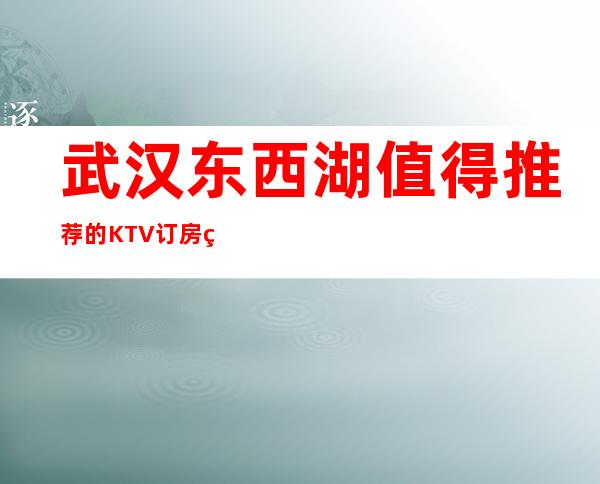 逐

武汉东西湖值得推荐的KTV订房ç